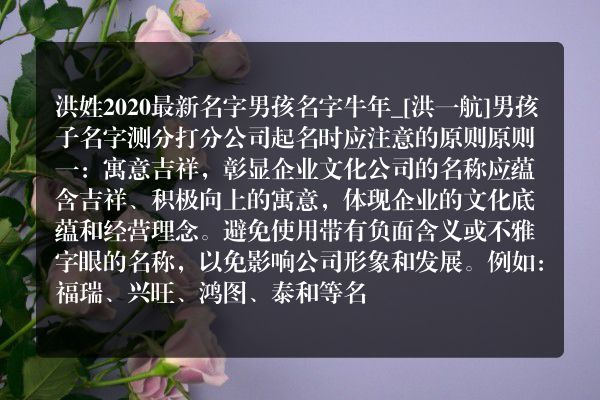 洪姓2020最新名字男孩名字牛年_[洪一航]男孩子名字测分打分公司起名时应注意的原则原则一：寓意吉祥，彰显企业文化公司的名称应蕴含吉祥、积极向上的寓意，体现企业的文化底蕴和经营理念。避免使用带有负面含义或不雅字眼的名称，以免影响公司形象和发展。例如：福瑞、兴旺、鸿图、泰和等名